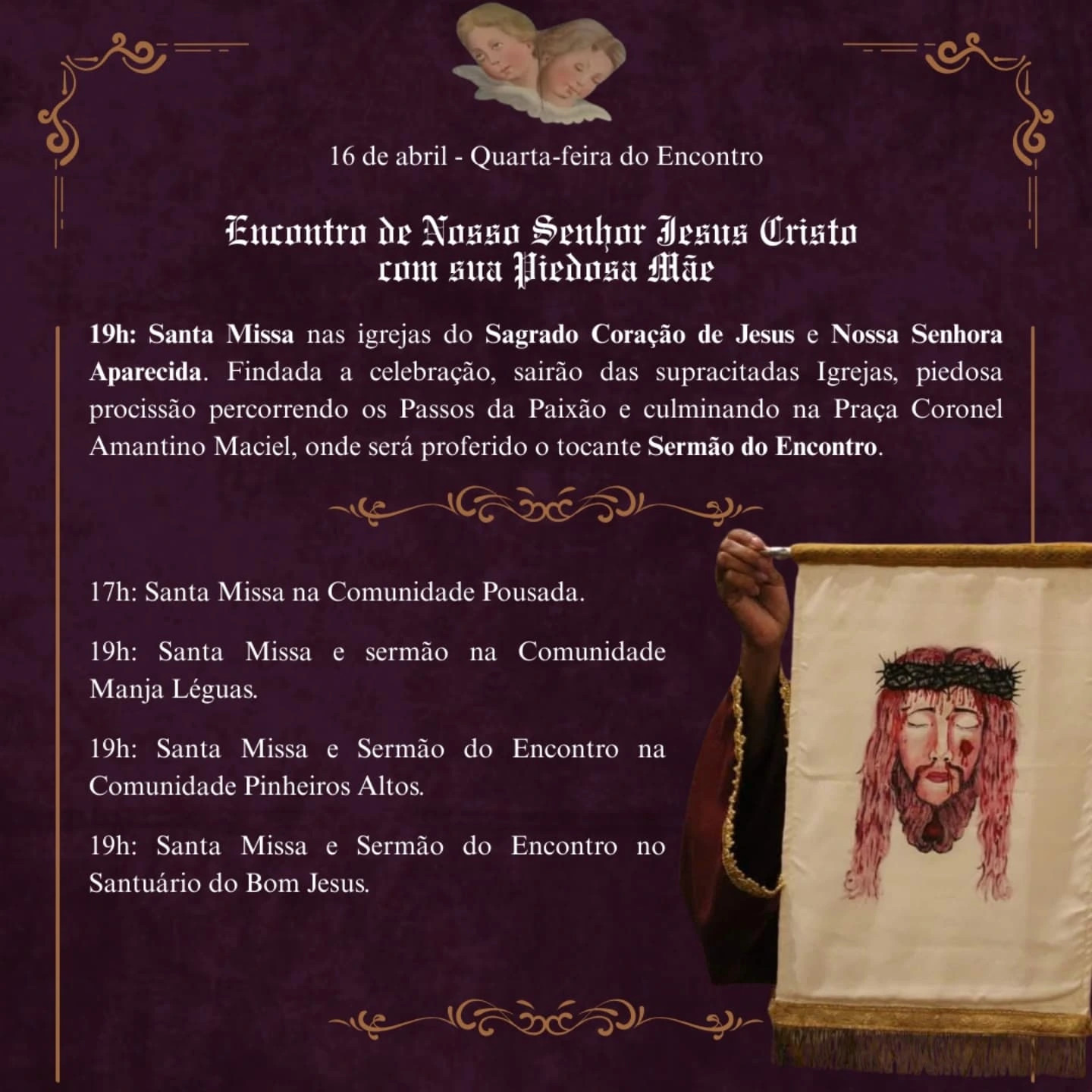 16 de abril - Quarta-feira do Encontro

Encontro de Nosso Senhor Jesus Cristo com sua Piedosa Mãe

19h: Santa Missa nas igrejas do Sagrado Coração de Jesus e Nossa Senhora Aparecida. Findada a celebração, sairão das supracitadas Igrejas, piedosa procissão percorrendo os Passos da Paixão e culminando na Praça Coronel Amantino Maciel, onde será proferido o tocante Sermão do Encontro.

17h: Santa Missa na Comunidade Pousada.

19h: Santa Missa e sermão na Comunidade Manja Léguas.

19h: Santa Missa e Sermão do Encontro na Comunidade Pinheiros Altos.

19h: Santa Missa e Sermão do Encontro no Santuário do Bom Jesus.